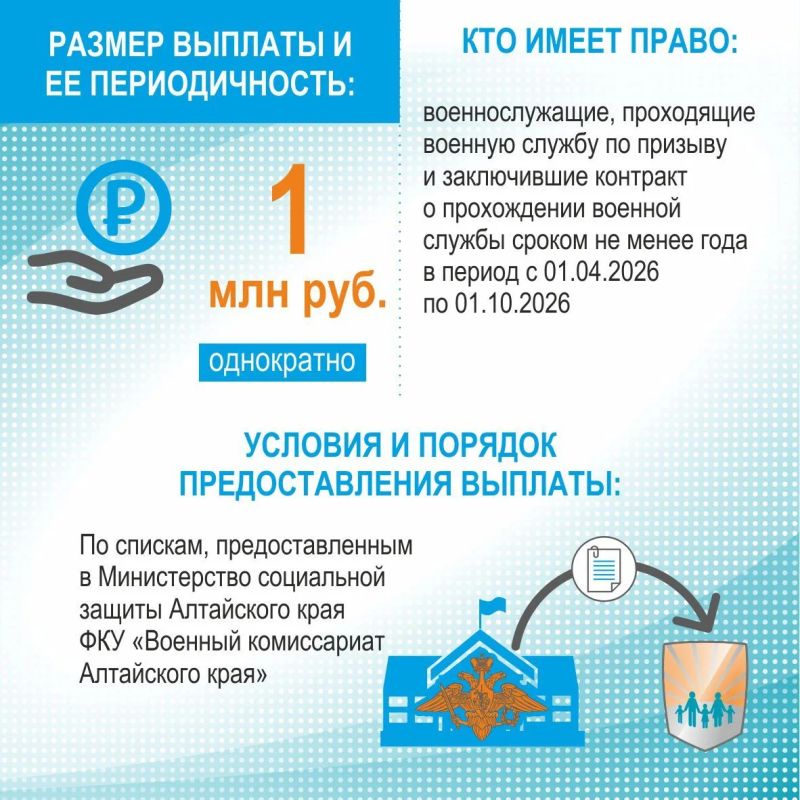 РАЗМЕР ВЫПЛАТЫ И ЕЕ ПЕРИОДИЧНОСТЬ:

1 млн руб.

однократно

КТО ИМЕЕТ ПРАВО:

военнослужащие, проходящие военную службу по призыву и заключившие контракт о прохождении военной службы сроком не менее года в период с 01.04.2026 по 01.10.2026

УСЛОВИЯ И ПОРЯДОК ПРЕДОСТАВЛЕНИЯ ВЫПЛАТЫ:

По спискам, предоставленным в Министерство социальной защиты Алтайского края ФКУ «Военный комиссариат Алтайского края»